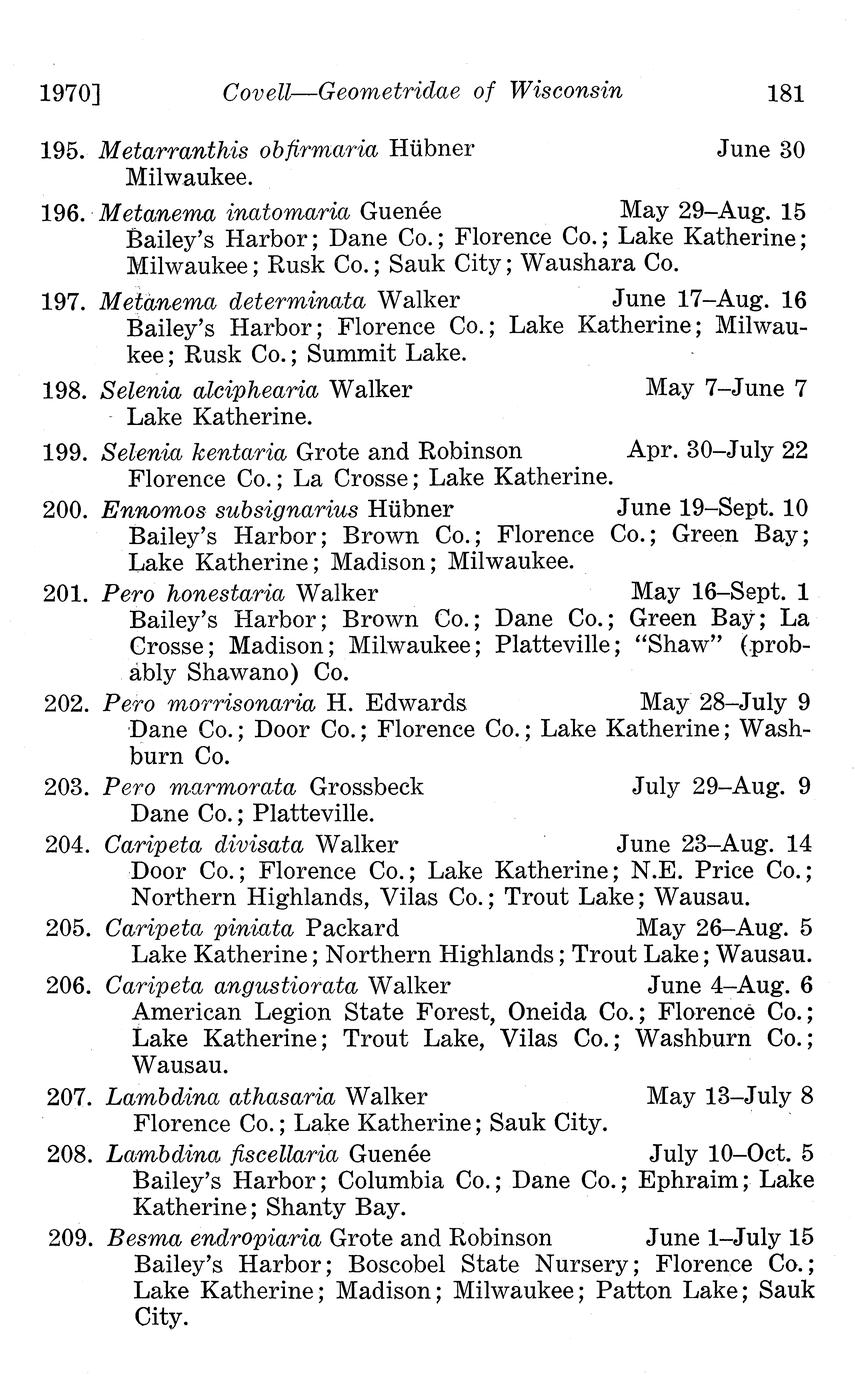 1970] Covell—Geometridae of Wisconsin 181

195. Metarranthis obfirmaria Hübner June 30
Milwaukee.

196. Metanema inatomaria Guenée May 29–Aug. 15
Bailey's Harbor; Dane Co.; Florence Co.; Lake Katherine; Milwaukee; Rusk Co.; Sauk City; Waushara Co.

197. Metanema determinata Walker June 17–Aug. 16
Bailey's Harbor; Florence Co.; Lake Katherine; Milwaukee; Rusk Co.; Summit Lake.

198. Selenia alciphearia Walker May 7–June 7
Lake Katherine.

199. Selenia kentaria Grote and Robinson Apr. 30–July 22
Florence Co.; La Crosse; Lake Katherine.

200. Ennomos subsignarius Hübner June 19–Sept. 10
Bailey's Harbor; Brown Co.; Florence Co.; Green Bay; Lake Katherine; Madison; Milwaukee.

201. Pero honestaria Walker May 16–Sept. 1
Bailey's Harbor; Brown Co.; Dane Co.; Green Bay; La Crosse; Madison; Milwaukee; Platteville; "Shaw" (probably Shawano) Co.

202. Pero morrisonaria H. Edwards May 28–July 9
Dane Co.; Door Co.; Florence Co.; Lake Katherine; Washburn Co.

203. Pero marmorata Grossbeck July 29–Aug. 9
Dane Co.; Platteville.

204. Caripeta divisata Walker June 23–Aug. 14
Door Co.; Florence Co.; Lake Katherine; N.E. Price Co.; Northern Highlands, Vilas Co.; Trout Lake; Wausau.

205. Caripeta piniata Packard May 26–Aug. 5
Lake Katherine; Northern Highlands; Trout Lake; Wausau.

206. Caripeta angustiorata Walker June 4–Aug. 6
American Legion State Forest, Oneida Co.; Florence Co.; Lake Katherine; Trout Lake, Vilas Co.; Washburn Co.; Wausau.

207. Lambdina athasaria Walker May 13–July 8
Florence Co.; Lake Katherine; Sauk City.

208. Lambdina fiscellaria Guenée July 10–Oct. 5
Bailey's Harbor; Columbia Co.; Dane Co.; Ephraim; Lake Katherine; Shanty Bay.

209. Besma endropiaria Grote and Robinson June 1–July 15
Bailey's Harbor; Boscobel State Nursery; Florence Co.; Lake Katherine; Madison; Milwaukee; Patton Lake; Sauk City.